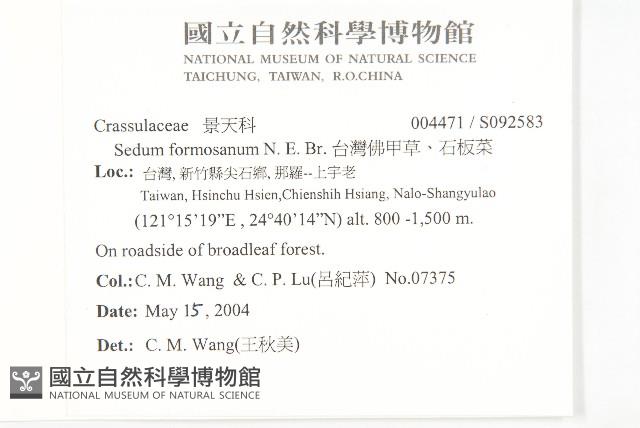 國立自然科學博物館
NATIONAL MUSEUM OF NATURAL SCIENCE
TAICHUNG, TAIWAN, R.O.CHINA

Crassulaceae 景天科 004471 / S092583
Sedum formosanum N. E. Br. 台灣佛甲草、石板菜
Loc.: 台灣, 新竹縣尖石鄉, 那羅--上宇老
Taiwan, Hsinchu Hsien,Chienshih Hsiang, Nalo-Shangyulao
(121°15'19"E , 24°40'14"N) alt. 800 -1,500 m.

On roadside of broadleaf forest.

Col.: C. M. Wang & C. P. Lu(呂紀萍) No.07375

Date: May 15, 2004

Det.: C. M. Wang(王秋美)

國立自然科學博物館
NATIONAL MUSEUM OF NATURAL SCIENCE